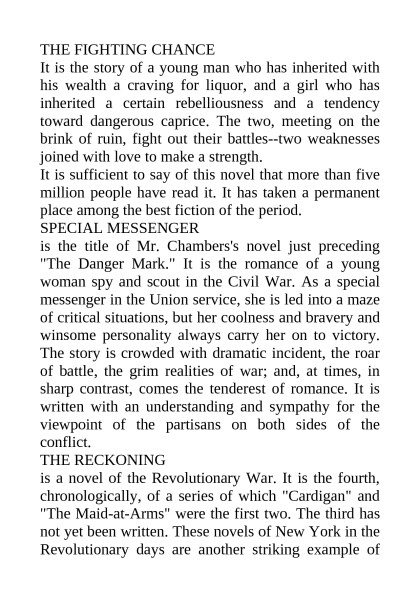 THE FIGHTING CHANCE
It is the story of a young man who has inherited with his wealth a craving for liquor, and a girl who has inherited a certain rebelliousness and a tendency toward dangerous caprice. The two, meeting on the brink of ruin, fight out their battles--two weaknesses joined with love to make a strength.
It is sufficient to say of this novel that more than five million people have read it. It has taken a permanent place among the best fiction of the period.
SPECIAL MESSENGER
is the title of Mr. Chambers's novel just preceding "The Danger Mark." It is the romance of a young woman spy and scout in the Civil War. As a special messenger in the Union service, she is led into a maze of critical situations, but her coolness and bravery and winsome personality always carry her on to victory. The story is crowded with dramatic incident, the roar of battle, the grim realities of war; and, at times, in sharp contrast, comes the tenderest of romance. It is written with an understanding and sympathy for the viewpoint of the partisans on both sides of the conflict.
THE RECKONING
is a novel of the Revolutionary War. It is the fourth, chronologically, of a series of which "Cardigan" and "The Maid-at-Arms" were the first two. The third has not yet been written. These novels of New York in the Revolutionary days are another striking example of